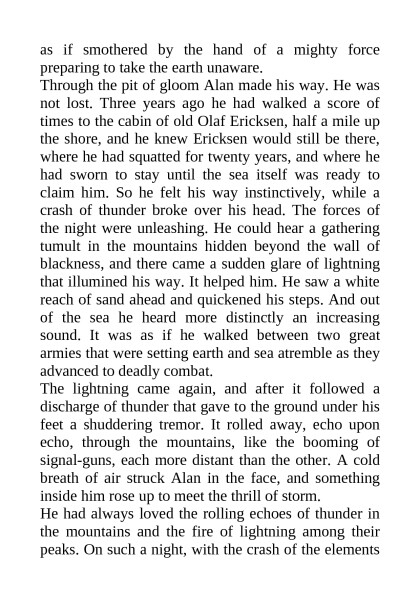 as if smothered by the hand of a mighty force preparing to take the earth unaware.
Through the pit of gloom Alan made his way. He was not lost. Three years ago he had walked a score of times to the cabin of old Olaf Ericksen, half a mile up the shore, and he knew Ericksen would still be there, where he had squatted for twenty years, and where he had sworn to stay until the sea itself was ready to claim him. So he felt his way instinctively, while a crash of thunder broke over his head. The forces of the night were unleashing. He could hear a gathering tumult in the mountains hidden beyond the wall of blackness, and there came a sudden glare of lightning that illumined his way. It helped him. He saw a white reach of sand ahead and quickened his steps. And out of the sea he heard more distinctly an increasing sound. It was as if he walked between two great armies that were setting earth and sea atremble as they advanced to deadly combat.
The lightning came again, and after it followed a discharge of thunder that gave to the ground under his feet a shuddering tremor. It rolled away, echo upon echo, through the mountains, like the booming of signal-guns, each more distant than the other. A cold breath of air struck Alan in the face, and something inside him rose up to meet the thrill of storm.
He had always loved the rolling echoes of thunder in the mountains and the fire of lightning among their peaks. On such a night, with the crash of the elements